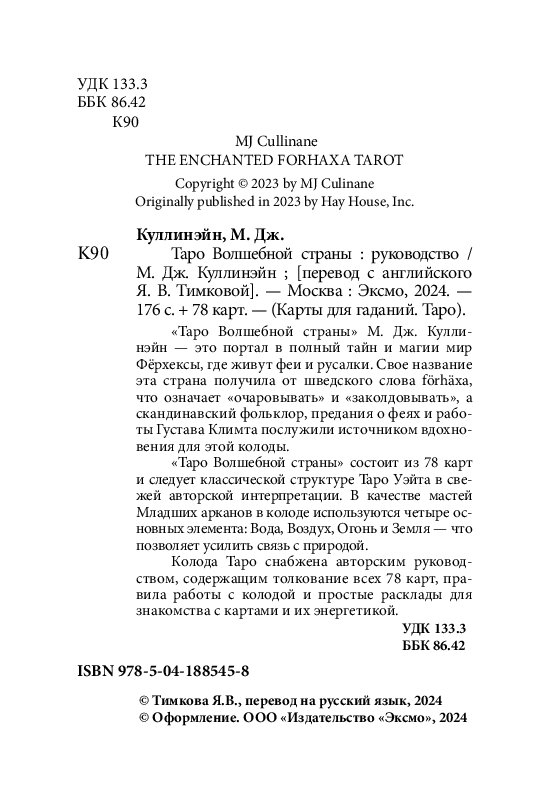 УДК 133.3
ББК 86.42
К90

MJ Cullinane
THE ENCHANTED FORHAXA TAROT

Copyright © 2023 by MJ Culinane
Originally published in 2023 by Hay House, Inc.

Куллинэйн, М. Дж.
К90 Таро Волшебной страны : руководство / М. Дж. Куллинэйн ; [перевод с английского Я. В. Тимковой]. — Москва : Эксмо, 2024. — 176 с. + 78 карт. — (Карты для гаданий. Таро).

«Таро Волшебной страны» М. Дж. Куллинэйн — это портал в полный тайн и магии мир Фёрхексы, где живут феи и русалки. Свое название эта страна получила от шведского слова förhäxa, что означает «очаровывать» и «заколдовывать», а скандинавский фольклор, предания о феях и работы Густава Климта послужили источником вдохновения для этой колоды.

«Таро Волшебной страны» состоит из 78 карт и следует классической структуре Таро Уэйта в свежей авторской интерпретации. В качестве мастей Младших арканов в колоде используются четыре основных элемента: Вода, Воздух, Огонь и Земля — что позволяет усилить связь с природой.

Колода Таро снабжена авторским руководством, содержащим толкование всех 78 карт, правила работы с колодой и простые расклады для знакомства с картами и их энергетикой.

УДК 133.3
ББК 86.42

ISBN 978-5-04-188545-8

© Тимкова Я.В., перевод на русский язык, 2024
© Оформление. ООО «Издательство «Эксмо», 2024